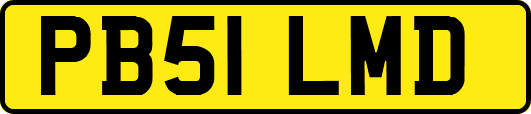 PB51 LMD